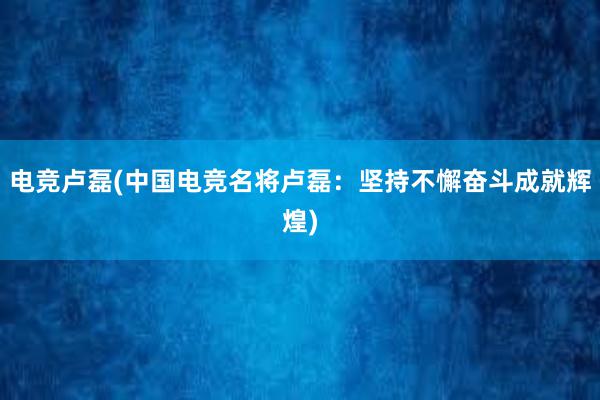 电竞卢磊(中国电竞名将卢磊：坚持不懈奋斗成就辉煌)